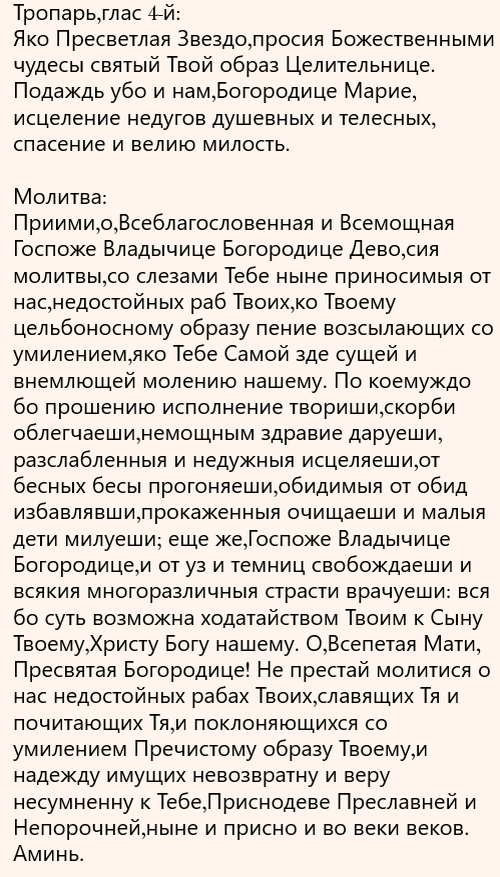 Тропарь,глас 4-й:
Яко Пресветлая Звездо,просия Божественными чудесы святый Твой образ Целительнице. Подаждь убо и нам,Богородице Марие, исцеление недугов душевных и телесных, спасение и велию милость.

Молитва:
Приими,о,Всеблагословенная и Всемощная Госпоже Владычице Богородице Дево,сия молитвы,со слезами Тебе ныне приносимыя от нас,недостойных раб Твоих,ко Твоему цельбоносному образу пение возсылающих со умилением,яко Тебе Самой зде сущей и внемлющей молению нашему. По коемуждо бо прошению исполнение твориши,скорби облегчаеши,немощным здравие даруеши, разслабленныя и недужныя исцеляеши,от бесных бесы прогоняеши,обидимыя от обид избавлявши,прокаженныя очищаеши и малыя дети милуеши; еще же,Госпоже Владычице Богородице,и от уз и темниц свобождаеши и всякия многоразличныя страсти врачуеши: вся бо суть возможна ходатайством Твоим к Сыну Твоему,Христу Богу нашему. О,Всепетая Мати, Пресвятая Богородице! Не престай молитися о нас недостойных рабах Твоих,славящих Тя и почитающих Тя,и поклоняющихся со умилением Пречистому образу Твоему,и надежду имущих невозвратну и веру несумненну к Тебе,Приснодеве Преславней и Непорочней,ныне и присно и во веки веков. Аминь.